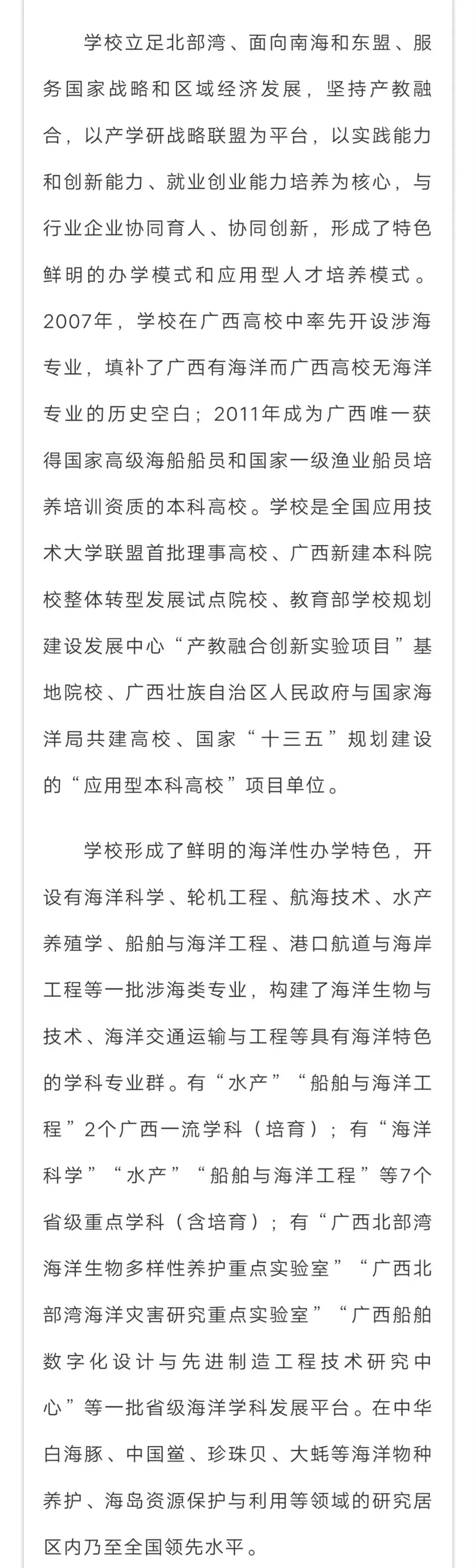 学校立足北部湾、面向南海和东盟、服务国家战略和区域经济发展，坚持产教融合，以产学研战略联盟为平台，以实践能力和创新能力、就业创业能力培养为核心，与行业企业协同育人、协同创新，形成了特色鲜明的办学模式和应用型人才培养模式。2007年，学校在广西高校中率先开设涉海专业，填补了广西有海洋而广西高校无海洋专业的历史空白；2011年成为广西唯一获得国家高级海船船员和国家一级渔业船员培养培训资质的本科高校。学校是全国应用技术大学联盟首批理事高校、广西新建本科院校整体转型发展试点院校、教育部学校规划建设发展中心“产教融合创新实验项目”基地院校、广西壮族自治区人民政府与国家海洋局共建高校、国家“十三五”规划建设的“应用型本科高校”项目单位。

学校形成了鲜明的海洋性办学特色，开设有海洋科学、轮机工程、航海技术、水产养殖学、船舶与海洋工程、港口航道与海岸工程等一批涉海类专业，构建了海洋生物与技术、海洋交通运输与工程等具有海洋特色的学科专业群。有“水产”“船舶与海洋工程”2个广西一流学科（培育）；有“海洋科学”“水产”“船舶与海洋工程”等7个省级重点学科（含培育）；有“广西北部湾海洋生物多样性养护重点实验室”“广西北部湾海洋灾害研究重点实验室”“广西船舶数字化设计与先进制造工程技术研究中心”等一批省级海洋学科发展平台。在中华白海豚、中国鲎、珍珠贝、大蚝等海洋物种养护、海岛资源保护与利用等领域的研究居区内乃至全国领先水平。